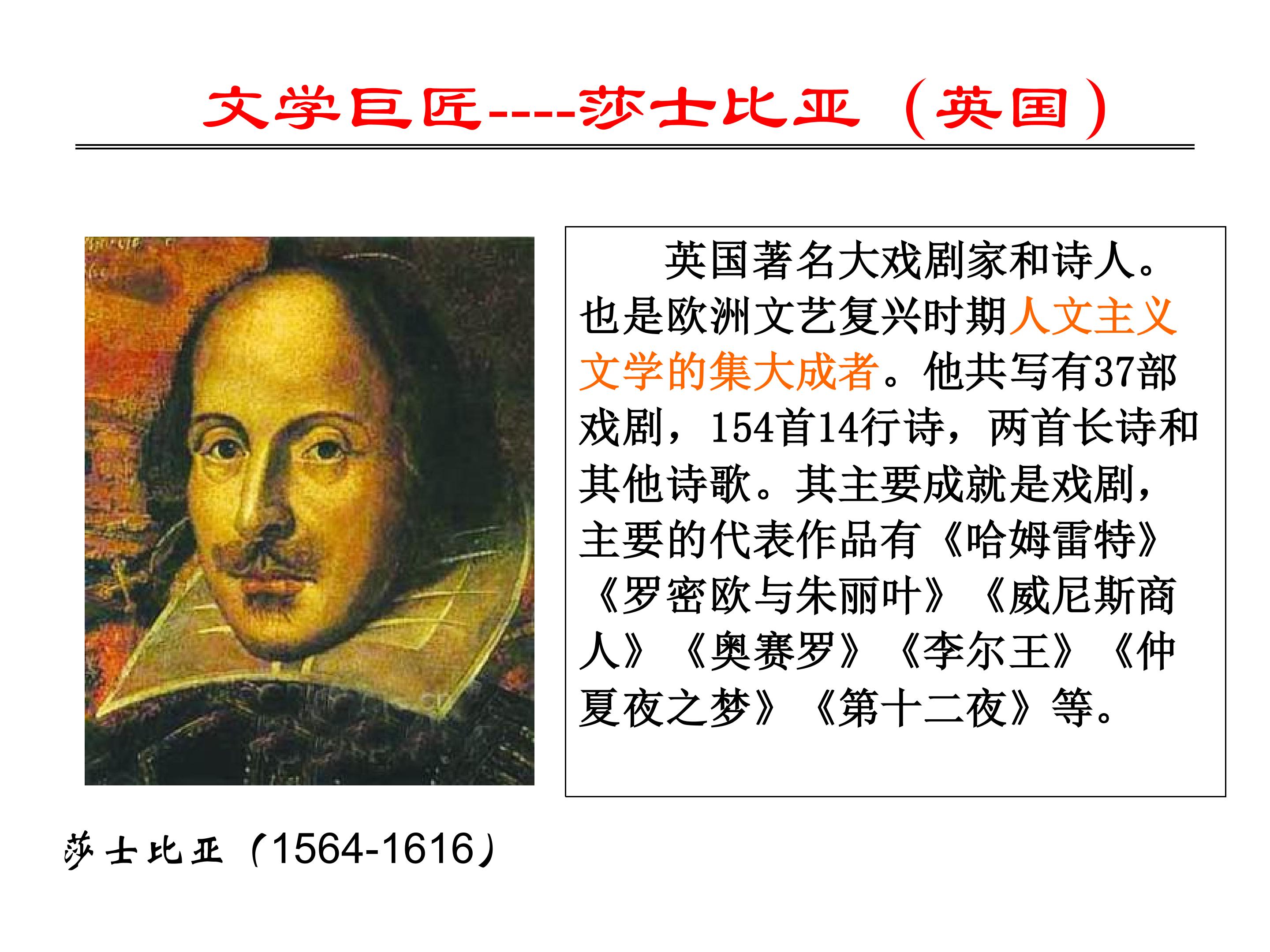 文学巨匠----莎士比亚（英国）

英国著名大戏剧家和诗人。也是欧洲文艺复兴时期人文主义文学的集大成者。他共写有37部戏剧，154首14行诗，两首长诗和其他诗歌。其主要成就是戏剧，主要的代表作品有《哈姆雷特》《罗密欧与朱丽叶》《威尼斯商人》《奥赛罗》《李尔王》《仲夏夜之梦》《第十二夜》等。

莎士比亚（1564-1616）